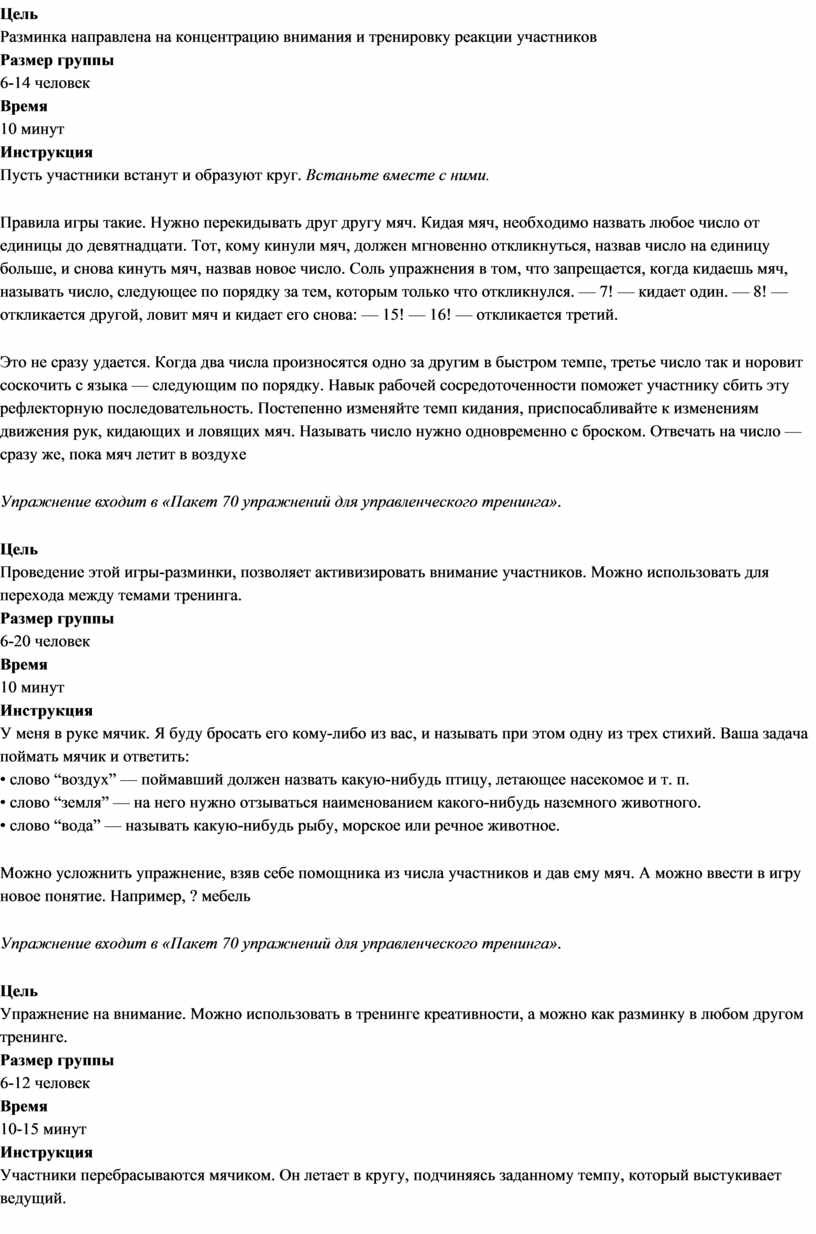 **Цель**
Разминка направлена на концентрацию внимания и тренировку реакции участников
**Размер группы**
6-14 человек
**Время**
10 минут
**Инструкция**
Пусть участники встанут и образуют круг. *Встаньте вместе с ними.*

Правила игры такие. Нужно перекидывать друг другу мяч. Кидая мяч, необходимо назвать любое число от единицы до девятнадцати. Тот, кому кинули мяч, должен мгновенно откликнуться, назвав число на единицу больше, и снова кинуть мяч, назвав новое число. Соль упражнения в том, что запрещается, когда кидаешь мяч, называть число, следующее по порядку за тем, которым только что откликнулся. — 7! — кидает один. — 8! — откликается другой, ловит мяч и кидает его снова: — 15! — 16! — откликается третий.

Это не сразу удается. Когда два числа произносятся одно за другим в быстром темпе, третье число так и норовит соскочить с языка — следующим по порядку. Навык рабочей сосредоточенности поможет участнику сбить эту рефлекторную последовательность. Постепенно изменяйте темп кидания, приспосабливайте к изменениям движения рук, кидающих и ловящих мяч. Называть число нужно одновременно с броском. Отвечать на число — сразу же, пока мяч летит в воздухе

*Упражнение входит в «Пакет 70 упражнений для управленческого тренинга».*

**Цель**
Проведение этой игры-разминки, позволяет активизировать внимание участников. Можно использовать для перехода между темами тренинга.
**Размер группы**
6-20 человек
**Время**
10 минут
**Инструкция**
У меня в руке мячик. Я буду бросать его кому-либо из вас, и называть при этом одну из трех стихий. Ваша задача поймать мячик и ответить:
• слово “воздух” — поймавший должен назвать какую-нибудь птицу, летающее насекомое и т. п.
• слово “земля” — на него нужно отзываться наименованием какого-нибудь наземного животного.
• слово “вода” — называть какую-нибудь рыбу, морское или речное животное.

Можно усложнить упражнение, взяв себе помощника из числа участников и дав ему мяч. А можно ввести в игру новое понятие. Например, ? мебель

*Упражнение входит в «Пакет 70 упражнений для управленческого тренинга».*

**Цель**
Упражнение на внимание. Можно использовать в тренинге креативности, а можно как разминку в любом другом тренинге.
**Размер группы**
6-12 человек
**Время**
10-15 минут
**Инструкция**
Участники перебрасываются мячиком. Он летает в кругу, подчиняясь заданному темпу, который выстукивает ведущий.